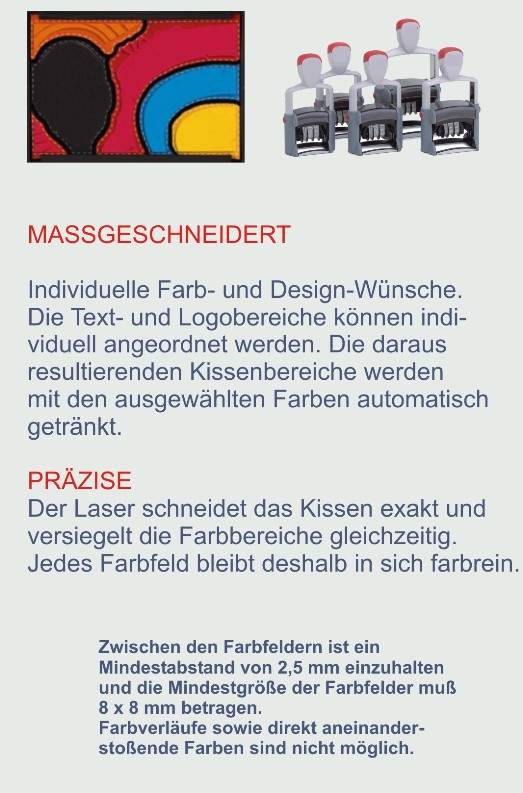 MASSGESCHNEIDERT

Individuelle Farb- und Design-Wünsche. Die Text- und Logobereiche können individuell angeordnet werden. Die daraus resultierenden Kissenbereiche werden mit den ausgewählten Farben automatisch getränkt.

PRÄZISE
Der Laser schneidet das Kissen exakt und versiegelt die Farbbereiche gleichzeitig. Jedes Farbfeld bleibt deshalb in sich farbrein.

Zwischen den Farbfeldern ist ein Mindestabstand von 2,5 mm einzuhalten und die Mindestgröße der Farbfelder muß 8 x 8 mm betragen.
Farbverläufe sowie direkt aneinanderstoßende Farben sind nicht möglich.